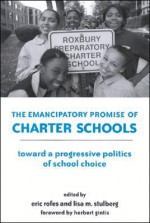 ROXBURY PREPARATORY CHARTER SCHOOL

THE EMANCIPATORY PROMISE OF CHARTER SCHOOLS

toward a progressive politics of school choice

edited by
eric rofes and lisa m. stulberg
foreword by herbert gintis